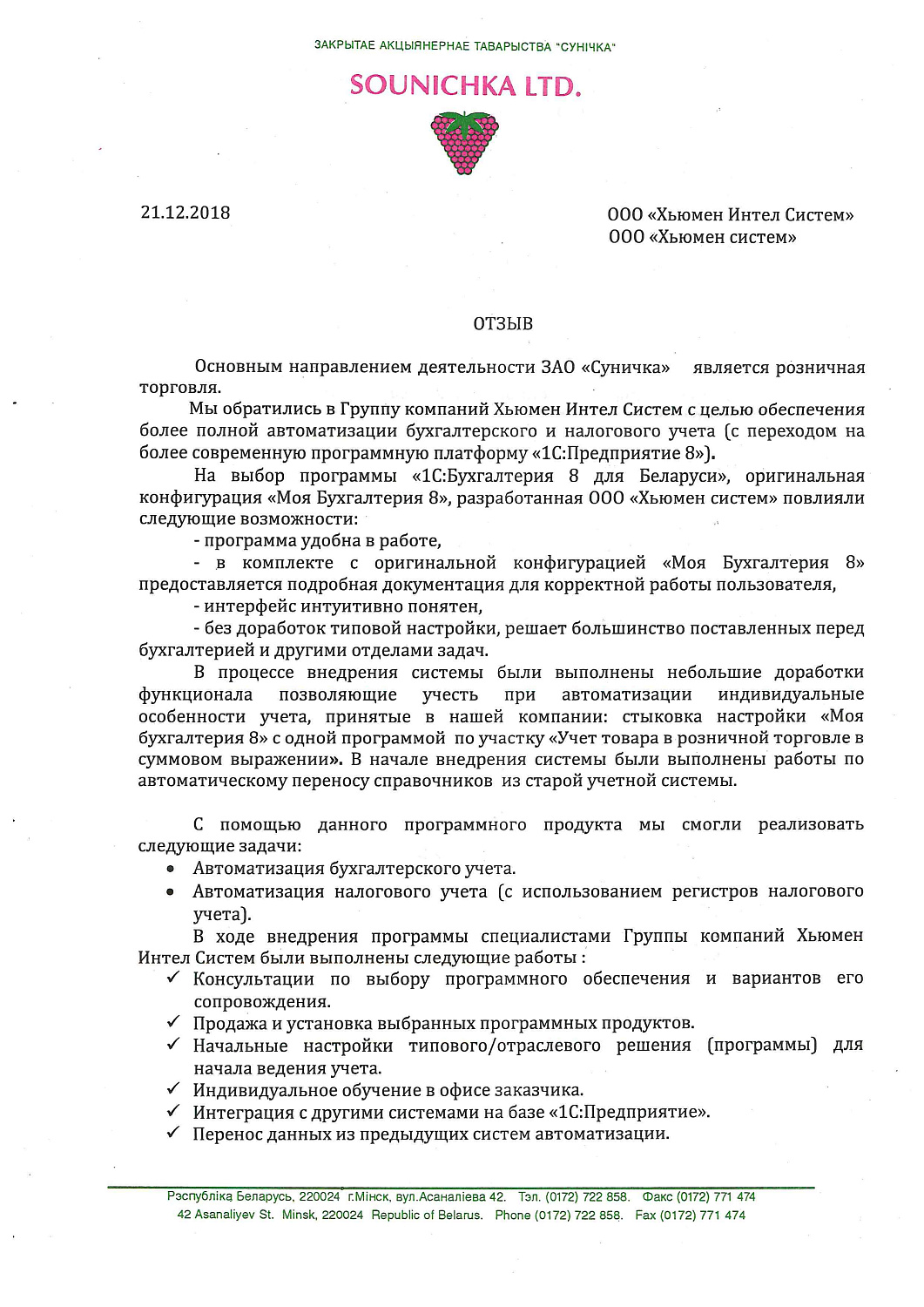 ЗАКРЫТАЕ АКЦЫЯНЕРНАЕ ТАВАРЫСТВА "СУНІЧКА"

SOUNICHKA LTD.

21.12.2018

ООО «Хьюмен Интел Систем»
ООО «Хьюмен систем»

ОТЗЫВ

Основным направлением деятельности ЗАО «Суничка» является розничная торговля.

Мы обратились в Группу компаний Хьюмен Интел Систем с целью обеспечения более полной автоматизации бухгалтерского и налогового учета (с переходом на более современную программную платформу «1С:Предприятие 8»).

На выбор программы «1С:Бухгалтерия 8 для Беларуси», оригинальная конфигурация «Моя Бухгалтерия 8», разработанная ООО «Хьюмен систем» повлияли следующие возможности:

- программа удобна в работе,

- в комплекте с оригинальной конфигурацией «Моя Бухгалтерия 8» предоставляется подробная документация для корректной работы пользователя,

- интерфейс интуитивно понятен,

- без доработок типовой настройки, решает большинство поставленных перед бухгалтерией и другими отделами задач.

В процессе внедрения системы были выполнены небольшие доработки функционала позволяющие учесть при автоматизации индивидуальные особенности учета, принятые в нашей компании: стыковка настройки «Моя бухгалтерия 8» с одной программой по участку «Учет товара в розничной торговле в суммовом выражении». В начале внедрения системы были выполнены работы по автоматическому переносу справочников из старой учетной системы.

С помощью данного программного продукта мы смогли реализовать следующие задачи:
• Автоматизация бухгалтерского учета.
• Автоматизация налогового учета (с использованием регистров налогового учета).

В ходе внедрения программы специалистами Группы компаний Хьюмен Интел Систем были выполнены следующие работы :
✓ Консультации по выбору программного обеспечения и вариантов его сопровождения.
✓ Продажа и установка выбранных программных продуктов.
✓ Начальные настройки типового/отраслевого решения (программы) для начала ведения учета.
✓ Индивидуальное обучение в офисе заказчика.
✓ Интеграция с другими системами на базе «1С:Предприятие».
✓ Перенос данных из предыдущих систем автоматизации.

Рэспубліка Беларусь, 220024 г.Мінск, вул.Асаналіева 42. Тэл. (0172) 722 858. Факс (0172) 771 474
42 Asanaliyev St. Minsk, 220024 Republic of Belarus. Phone (0172) 722 858. Fax (0172) 771 474